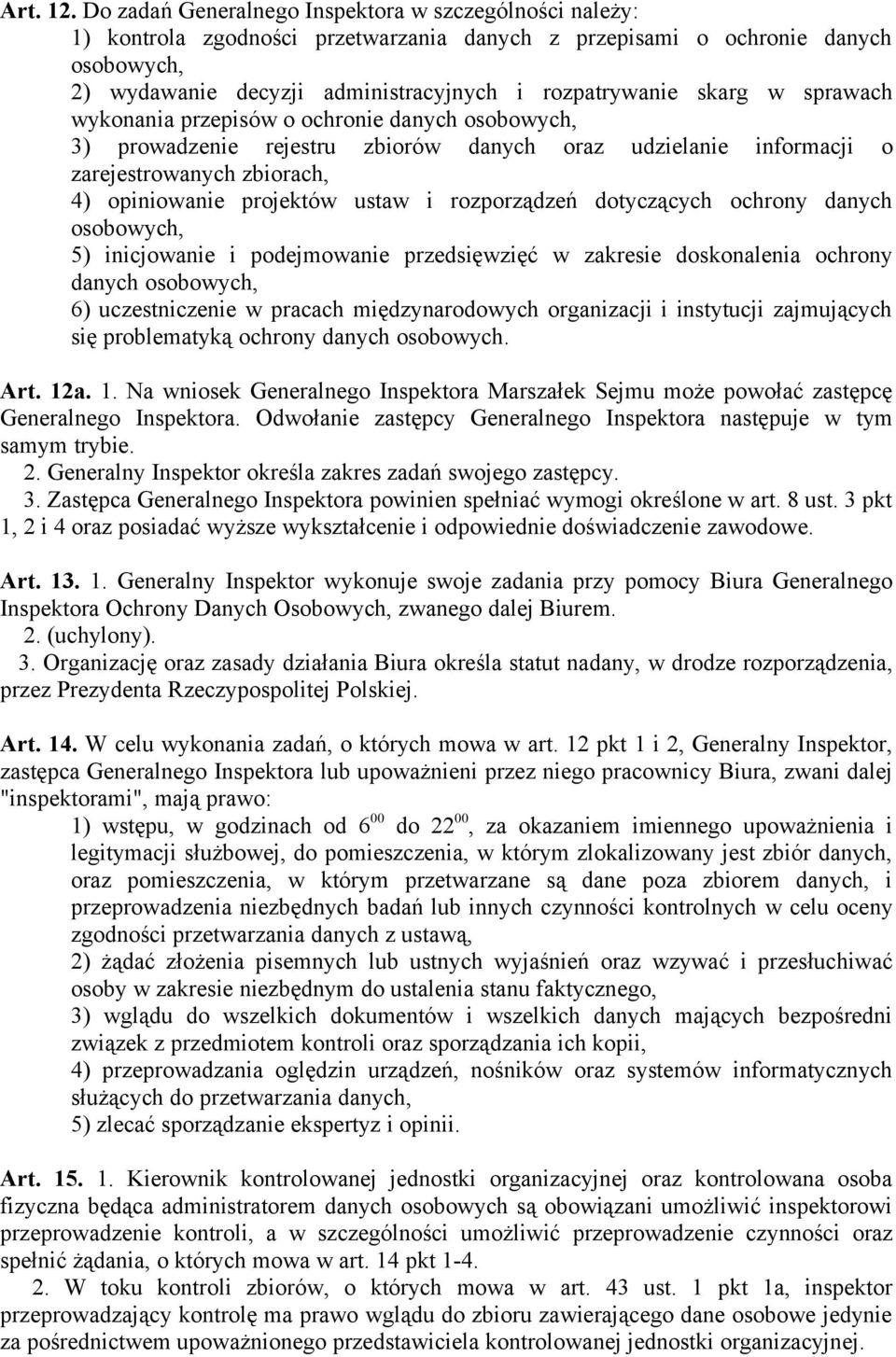 Art. 12. Do zadań Generalnego Inspektora w szczególności należy:
1) kontrola zgodności przetwarzania danych z przepisami o ochronie danych osobowych,
2) wydawanie decyzji administracyjnych i rozpatrywanie skarg w sprawach wykonania przepisów o ochronie danych osobowych,
3) prowadzenie rejestru zbiorów danych oraz udzielanie informacji o zarejestrowanych zbiorach,
4) opiniowanie projektów ustaw i rozporządzeń dotyczących ochrony danych osobowych,
5) inicjowanie i podejmowanie przedsięwzięć w zakresie doskonalenia ochrony danych osobowych,
6) uczestniczenie w pracach międzynarodowych organizacji i instytucji zajmujących się problematyką ochrony danych osobowych.

Art. 12a. 1. Na wniosek Generalnego Inspektora Marszałek Sejmu może powołać zastępcę Generalnego Inspektora. Odwołanie zastępcy Generalnego Inspektora następuje w tym samym trybie.
2. Generalny Inspektor określa zakres zadań swojego zastępcy.
3. Zastępca Generalnego Inspektora powinien spełniać wymogi określone w art. 8 ust. 3 pkt 1, 2 i 4 oraz posiadać wyższe wykształcenie i odpowiednie doświadczenie zawodowe.

Art. 13. 1. Generalny Inspektor wykonuje swoje zadania przy pomocy Biura Generalnego Inspektora Ochrony Danych Osobowych, zwanego dalej Biurem.
2. (uchylony).
3. Organizację oraz zasady działania Biura określa statut nadany, w drodze rozporządzenia, przez Prezydenta Rzeczypospolitej Polskiej.

Art. 14. W celu wykonania zadań, o których mowa w art. 12 pkt 1 i 2, Generalny Inspektor, zastępca Generalnego Inspektora lub upoważnieni przez niego pracownicy Biura, zwani dalej "inspektorami", mają prawo:
1) wstępu, w godzinach od $6^{00}$ do $22^{00}$, za okazaniem imiennego upoważnienia i legitymacji służbowej, do pomieszczenia, w którym zlokalizowany jest zbiór danych, oraz pomieszczenia, w którym przetwarzane są dane poza zbiorem danych, i przeprowadzenia niezbędnych badań lub innych czynności kontrolnych w celu oceny zgodności przetwarzania danych z ustawą,
2) żądać złożenia pisemnych lub ustnych wyjaśnień oraz wzywać i przesłuchiwać osoby w zakresie niezbędnym do ustalenia stanu faktycznego,
3) wglądu do wszelkich dokumentów i wszelkich danych mających bezpośredni związek z przedmiotem kontroli oraz sporządzania ich kopii,
4) przeprowadzania oględzin urządzeń, nośników oraz systemów informatycznych służących do przetwarzania danych,
5) zlecać sporządzanie ekspertyz i opinii.

Art. 15. 1. Kierownik kontrolowanej jednostki organizacyjnej oraz kontrolowana osoba fizyczna będąca administratorem danych osobowych są obowiązani umożliwić inspektorowi przeprowadzenie kontroli, a w szczególności umożliwić przeprowadzenie czynności oraz spełnić żądania, o których mowa w art. 14 pkt 1-4.
2. W toku kontroli zbiorów, o których mowa w art. 43 ust. 1 pkt 1a, inspektor przeprowadzający kontrolę ma prawo wglądu do zbioru zawierającego dane osobowe jedynie za pośrednictwem upoważnionego przedstawiciela kontrolowanej jednostki organizacyjnej.